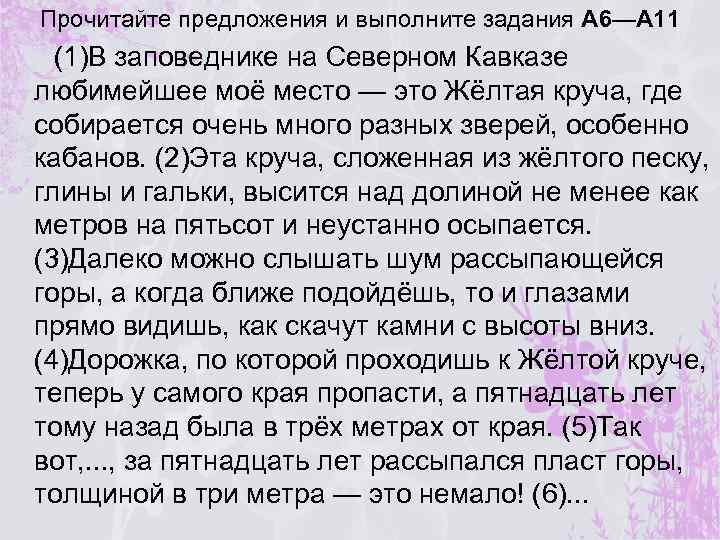 Прочитайте предложения и выполните задания А6—А11

(1)В заповеднике на Северном Кавказе любимейшее моё место — это Жёлтая круча, где собирается очень много разных зверей, особенно кабанов. (2)Эта круча, сложенная из жёлтого песку, глины и гальки, высится над долиной не менее как метров на пятьсот и неустанно осыпается. (3)Далеко можно слышать шум рассыпающейся горы, а когда ближе подойдёшь, то и глазами прямо видишь, как скачут камни с высоты вниз. (4)Дорожка, по которой проходишь к Жёлтой круче, теперь у самого края пропасти, а пятнадцать лет тому назад была в трёх метрах от края. (5)Так вот,..., за пятнадцать лет рассыпался пласт горы, толщиной в три метра — это немало! (6)...